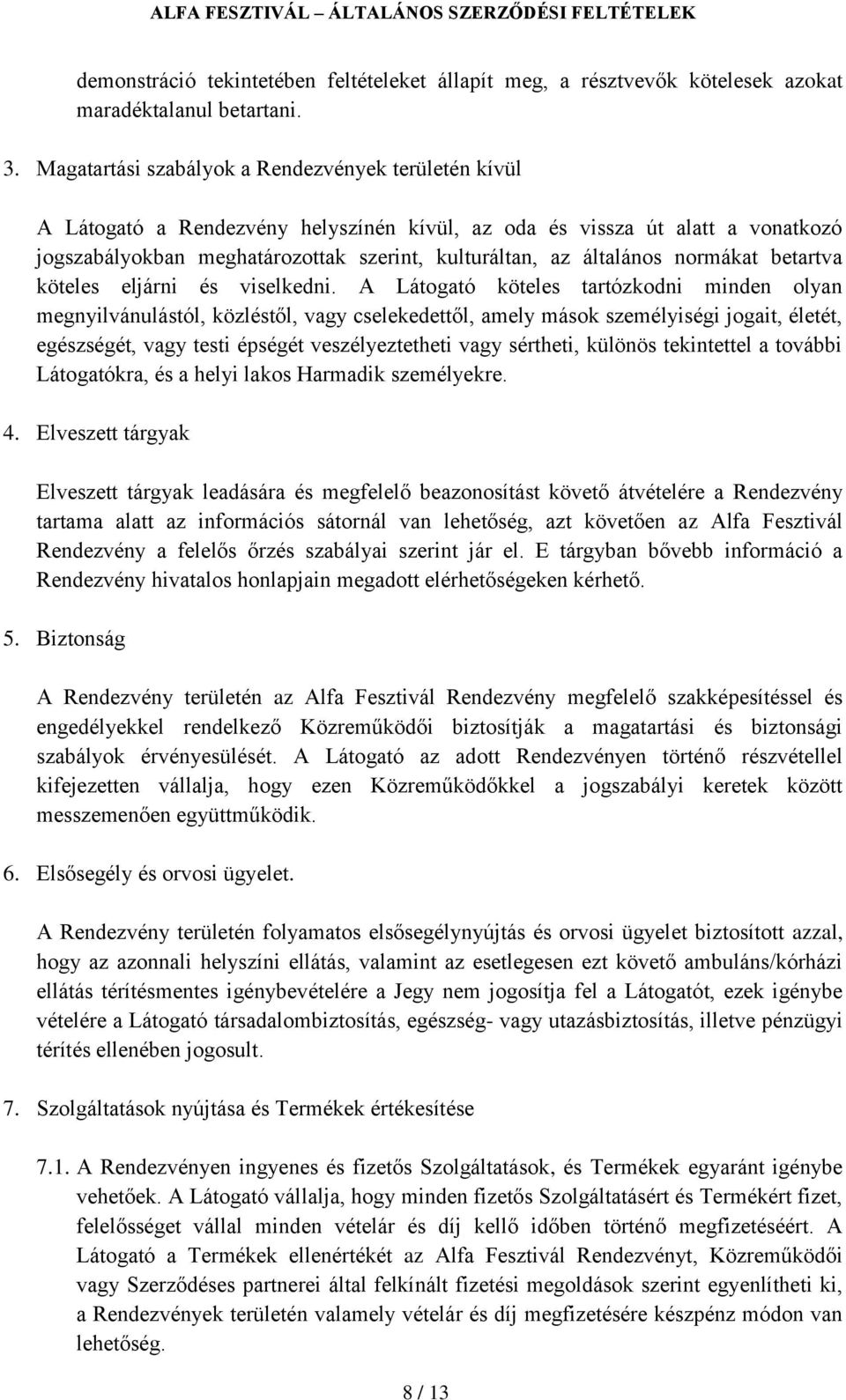 ALFA FESZTIVÁL – ÁLTALÁNOS SZERZŐDÉSI FELTÉTELEK

demonstráció tekintetében feltételeket állapít meg, a résztvevők kötelesek azokat maradéktalanul betartani.

3. Magatartási szabályok a Rendezvények területén kívül

A Látogató a Rendezvény helyszínén kívül, az oda és vissza út alatt a vonatkozó jogszabályokban meghatározottak szerint, kulturáltan, az általános normákat betartva köteles eljárni és viselkedni. A Látogató köteles tartózkodni minden olyan megnyilvánulástól, közléstől, vagy cselekedettől, amely mások személyiségi jogait, életét, egészségét, vagy testi épségét veszélyeztetheti vagy sértheti, különös tekintettel a további Látogatókra, és a helyi lakos Harmadik személyekre.

4. Elveszett tárgyak

Elveszett tárgyak leadására és megfelelő beazonosítást követő átvételére a Rendezvény tartama alatt az információs sátornál van lehetőség, azt követően az Alfa Fesztivál Rendezvény a felelős őrzés szabályai szerint jár el. E tárgyban bővebb információ a Rendezvény hivatalos honlapjain megadott elérhetőségeken kérhető.

5. Biztonság

A Rendezvény területén az Alfa Fesztivál Rendezvény megfelelő szakképesítéssel és engedélyekkel rendelkező Közreműködői biztosítják a magatartási és biztonsági szabályok érvényesülését. A Látogató az adott Rendezvényen történő részvétellel kifejezetten vállalja, hogy ezen Közreműködőkkel a jogszabályi keretek között messzemenően együttműködik.

6. Elsősegély és orvosi ügyelet.

A Rendezvény területén folyamatos elsősegélynyújtás és orvosi ügyelet biztosított azzal, hogy az azonnali helyszíni ellátás, valamint az esetlegesen ezt követő ambuláns/kórházi ellátás térítésmentes igénybevételére a Jegy nem jogosítja fel a Látogatót, ezek igénybe vételére a Látogató társadalombiztosítás, egészség- vagy utazásbiztosítás, illetve pénzügyi térítés ellenében jogosult.

7. Szolgáltatások nyújtása és Termékek értékesítése

7.1. A Rendezvényen ingyenes és fizetős Szolgáltatások, és Termékek egyaránt igénybe vehetőek. A Látogató vállalja, hogy minden fizetős Szolgáltatásért és Termékért fizet, felelősséget vállal minden vételár és díj kellő időben történő megfizetéséért. A Látogató a Termékek ellenértékét az Alfa Fesztivál Rendezvényt, Közreműködői vagy Szerződéses partnerei által felkínált fizetési megoldások szerint egyenlítheti ki, a Rendezvények területén valamely vételár és díj megfizetésére készpénz módon van lehetőség.

8 / 13